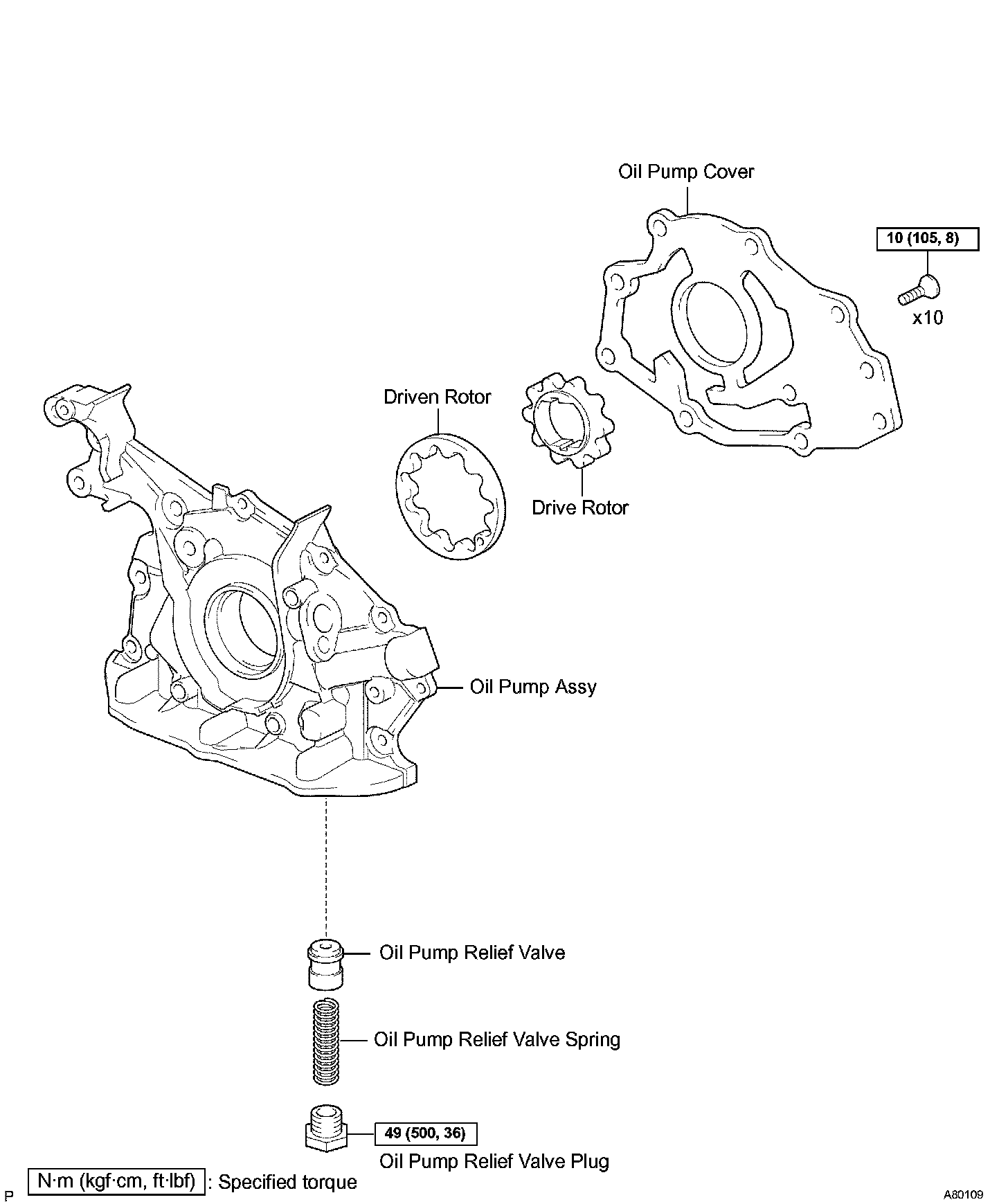 Oil Pump Cover

10 (105, 8)

x10

Driven Rotor

Drive Rotor

Oil Pump Assy

Oil Pump Relief Valve

Oil Pump Relief Valve Spring

49 (500, 36)

Oil Pump Relief Valve Plug

N·m (kgf·cm, ft·lbf) : Specified torque

P

A80109